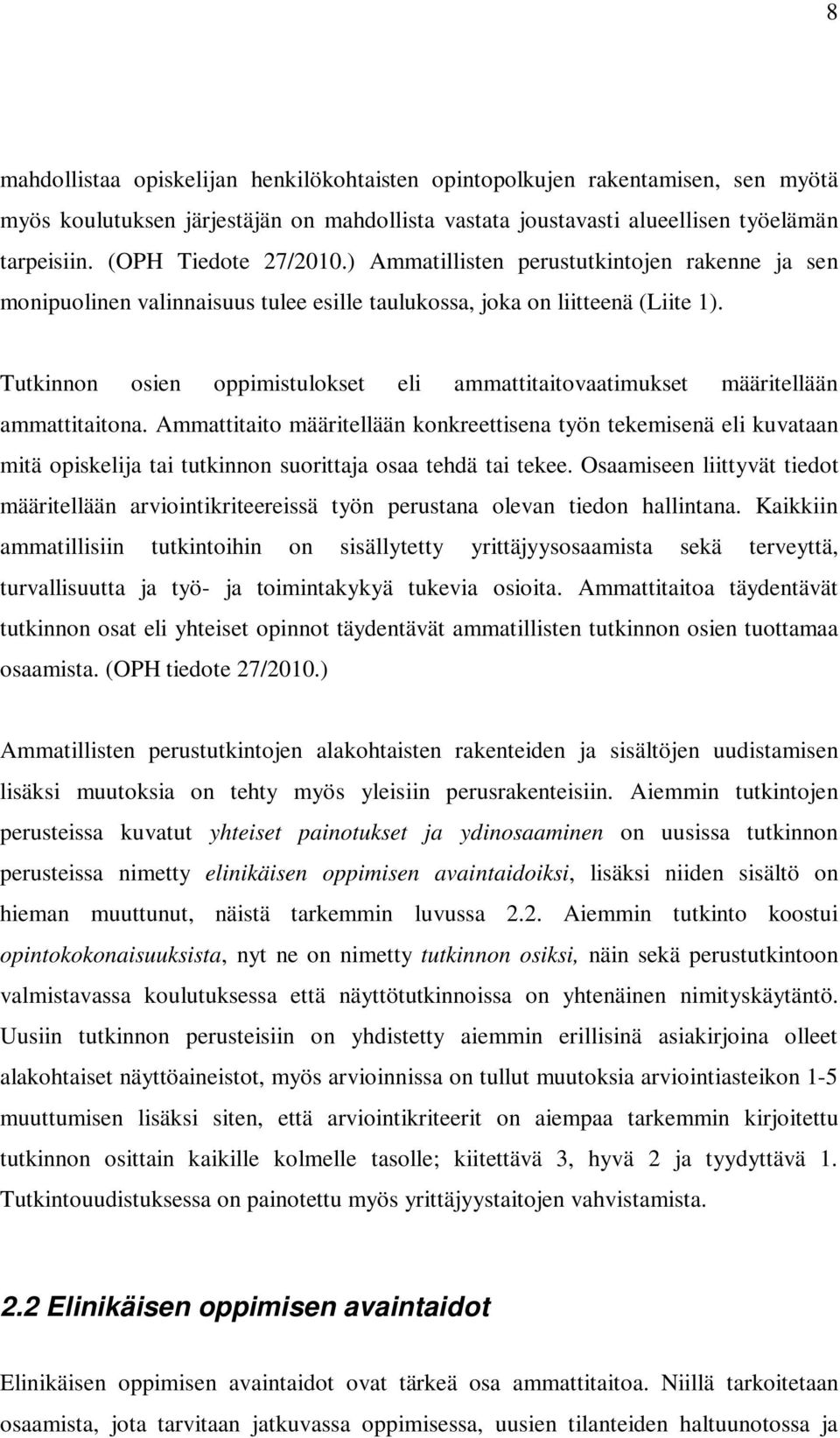 8

mahdollistaa opiskelijan henkilökohtaisten opintopolkujen rakentamisen, sen myötä myös koulutuksen järjestäjän on mahdollista vastata joustavasti alueellisen työelämän tarpeisiin. (OPH Tiedote 27/2010.) Ammatillisten perustutkintojen rakenne ja sen monipuolinen valinnaisuus tulee esille taulukossa, joka on liitteenä (Liite 1).

Tutkinnon osien oppimistulokset eli ammattitaitovaatimukset määritellään ammattitaitona. Ammattitaito määritellään konkreettisena työn tekemisenä eli kuvataan mitä opiskelija tai tutkinnon suorittaja osaa tehdä tai tekee. Osaamiseen liittyvät tiedot määritellään arviointikriteereissä työn perustana olevan tiedon hallintana. Kaikkiin ammatillisiin tutkintoihin on sisällytetty yrittäjyysosaamista sekä terveyttä, turvallisuutta ja työ- ja toimintakykyä tukevia osioita. Ammattitaitoa täydentävät tutkinnon osat eli yhteiset opinnot täydentävät ammatillisten tutkinnon osien tuottamaa osaamista. (OPH tiedote 27/2010.)

Ammatillisten perustutkintojen alakohtaisten rakenteiden ja sisältöjen uudistamisen lisäksi muutoksia on tehty myös yleisiin perusrakenteisiin. Aiemmin tutkintojen perusteissa kuvatut yhteiset painotukset ja ydinosaaminen on uusissa tutkinnon perusteissa nimetty elinikäisen oppimisen avaintaidoiksi, lisäksi niiden sisältö on hieman muuttunut, näistä tarkemmin luvussa 2.2. Aiemmin tutkinto koostui opintokokonaisuuksista, nyt ne on nimetty tutkinnon osiksi, näin sekä perustutkintoon valmistavassa koulutuksessa että näyttötutkinnoissa on yhtenäinen nimityskäytäntö. Uusiin tutkinnon perusteisiin on yhdistetty aiemmin erillisinä asiakirjoina olleet alakohtaiset näyttöaineistot, myös arvioinnissa on tullut muutoksia arviointiasteikon 1-5 muuttumisen lisäksi siten, että arviointikriteerit on aiempaa tarkemmin kirjoitettu tutkinnon osittain kaikille kolmelle tasolle; kiitettävä 3, hyvä 2 ja tyydyttävä 1. Tutkintouudistuksessa on painotettu myös yrittäjyystaitojen vahvistamista.

2.2 Elinikäisen oppimisen avaintaidot

Elinikäisen oppimisen avaintaidot ovat tärkeä osa ammattitaitoa. Niillä tarkoitetaan osaamista, jota tarvitaan jatkuvassa oppimisessa, uusien tilanteiden haltuunotossa ja